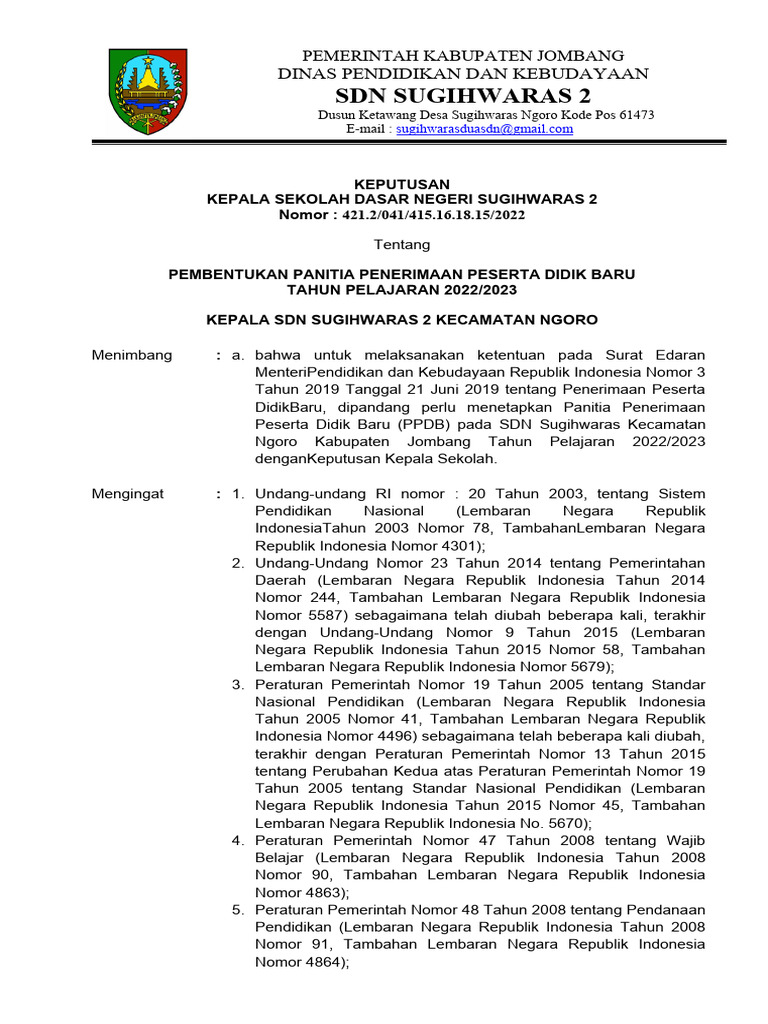 PEMERINTAH KABUPATEN JOMBANG
DINAS PENDIDIKAN DAN KEBUDAYAAN
SDN SUGIHWARAS 2
Dusun Ketawang Desa Sugihwaras Ngoro Kode Pos 61473
E-mail : sugihwarasduasdn@gmail.com

KEPUTUSAN
KEPALA SEKOLAH DASAR NEGERI SUGIHWARAS 2
Nomor : 421.2/041/415.16.18.15/2022

Tentang

PEMBENTUKAN PANITIA PENERIMAAN PESERTA DIDIK BARU
TAHUN PELAJARAN 2022/2023

KEPALA SDN SUGIHWARAS 2 KECAMATAN NGORO

Menimbang : a. bahwa untuk melaksanakan ketentuan pada Surat Edaran MenteriPendidikan dan Kebudayaan Republik Indonesia Nomor 3 Tahun 2019 Tanggal 21 Juni 2019 tentang Penerimaan Peserta DidikBaru, dipandang perlu menetapkan Panitia Penerimaan Peserta Didik Baru (PPDB) pada SDN Sugihwaras Kecamatan Ngoro Kabupaten Jombang Tahun Pelajaran 2022/2023 denganKeputusan Kepala Sekolah.

Mengingat : 1. Undang-undang RI nomor : 20 Tahun 2003, tentang Sistem Pendidikan Nasional (Lembaran Negara Republik IndonesiaTahun 2003 Nomor 78, TambahanLembaran Negara Republik Indonesia Nomor 4301);
2. Undang-Undang Nomor 23 Tahun 2014 tentang Pemerintahan Daerah (Lembaran Negara Republik Indonesia Tahun 2014 Nomor 244, Tambahan Lembaran Negara Republik Indonesia Nomor 5587) sebagaimana telah diubah beberapa kali, terakhir dengan Undang-Undang Nomor 9 Tahun 2015 (Lembaran Negara Republik Indonesia Tahun 2015 Nomor 58, Tambahan Lembaran Negara Republik Indonesia Nomor 5679);
3. Peraturan Pemerintah Nomor 19 Tahun 2005 tentang Standar Nasional Pendidikan (Lembaran Negara Republik Indonesia Tahun 2005 Nomor 41, Tambahan Lembaran Negara Republik Indonesia Nomor 4496) sebagaimana telah beberapa kali diubah, terakhir dengan Peraturan Pemerintah Nomor 13 Tahun 2015 tentang Perubahan Kedua atas Peraturan Pemerintah Nomor 19 Tahun 2005 tentang Standar Nasional Pendidikan (Lembaran Negara Republik Indonesia Tahun 2015 Nomor 45, Tambahan Lembaran Negara Republik Indonesia No. 5670);
4. Peraturan Pemerintah Nomor 47 Tahun 2008 tentang Wajib Belajar (Lembaran Negara Republik Indonesia Tahun 2008 Nomor 90, Tambahan Lembaran Negara Republik Indonesia Nomor 4863);
5. Peraturan Pemerintah Nomor 48 Tahun 2008 tentang Pendanaan Pendidikan (Lembaran Negara Republik Indonesia Tahun 2008 Nomor 91, Tambahan Lembaran Negara Republik Indonesia Nomor 4864);